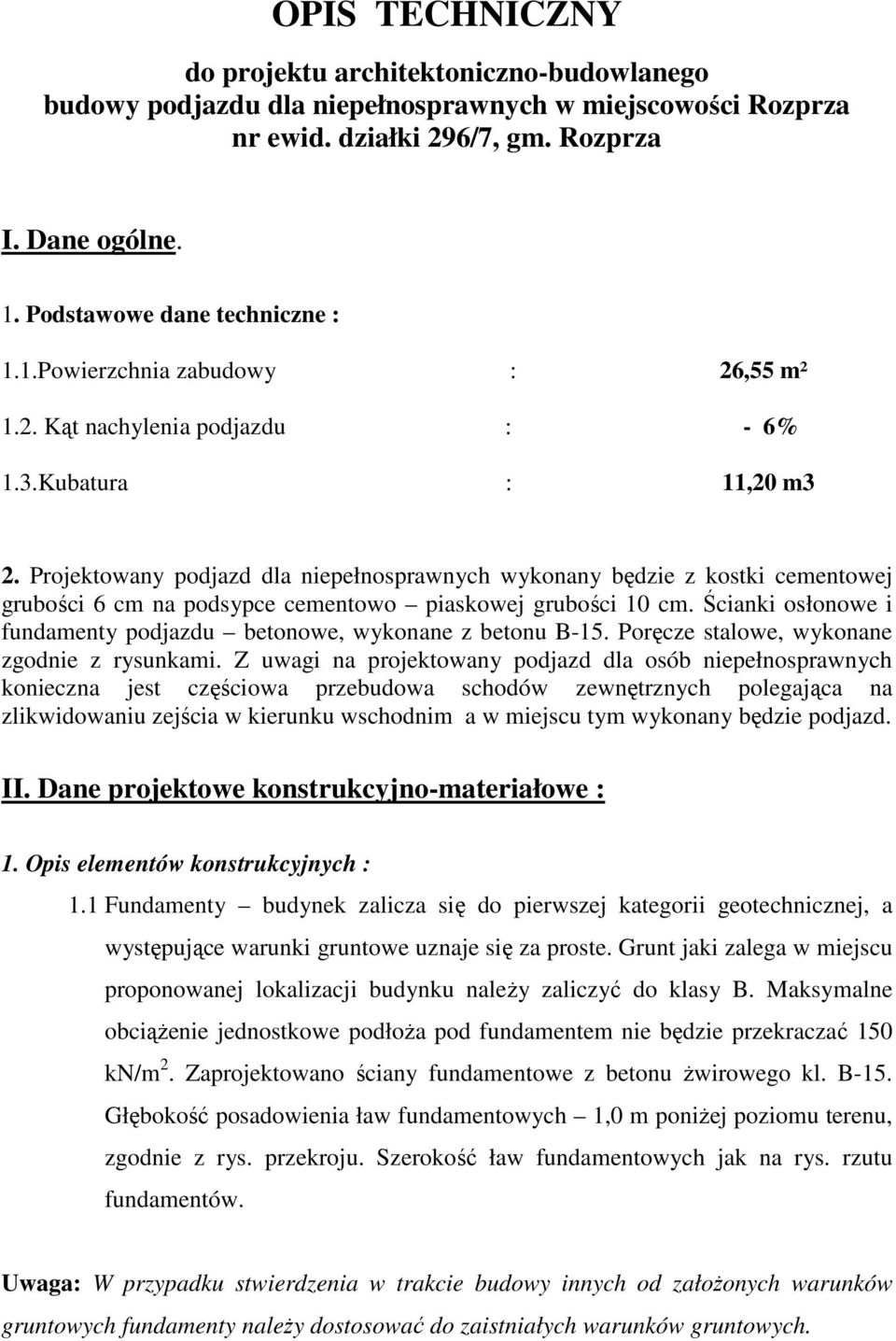 OPIS TECHNICZNY

do projektu architektoniczno-budowlanego budowy podjazdu dla niepełnosprawnych w miejscowości Rozprza nr ewid. działki 296/7, gm. Rozprza

I. Dane ogólne.

1. Podstawowe dane techniczne :

1.1.Powierzchnia zabudowy : 26,55 m²

1.2. Kąt nachylenia podjazdu : - 6%

1.3.Kubatura : 11,20 m3

2. Projektowany podjazd dla niepełnosprawnych wykonany będzie z kostki cementowej grubości 6 cm na podsypce cementowo – piaskowej grubości 10 cm. Ścianki osłonowe i fundamenty podjazdu – betonowe, wykonane z betonu B-15. Poręcze stalowe, wykonane zgodnie z rysunkami. Z uwagi na projektowany podjazd dla osób niepełnosprawnych konieczna jest częściowa przebudowa schodów zewnętrznych polegająca na zlikwidowaniu zejścia w kierunku wschodnim a w miejscu tym wykonany będzie podjazd.

II. Dane projektowe konstrukcyjno-materiałowe :

1. Opis elementów konstrukcyjnych :

1.1 Fundamenty – budynek zalicza się do pierwszej kategorii geotechnicznej, a występujące warunki gruntowe uznaje się za proste. Grunt jaki zalega w miejscu proponowanej lokalizacji budynku należy zaliczyć do klasy B. Maksymalne obciążenie jednostkowe podłoża pod fundamentem nie będzie przekraczać 150 kN/m$^2$. Zaprojektowano ściany fundamentowe z betonu żwirowego kl. B-15. Głębokość posadowienia ław fundamentowych – 1,0 m poniżej poziomu terenu, zgodnie z rys. przekroju. Szerokość ław fundamentowych jak na rys. rzutu fundamentów.

Uwaga: W przypadku stwierdzenia w trakcie budowy innych od założonych warunków gruntowych fundamenty należy dostosować do zaistniałych warunków gruntowych.